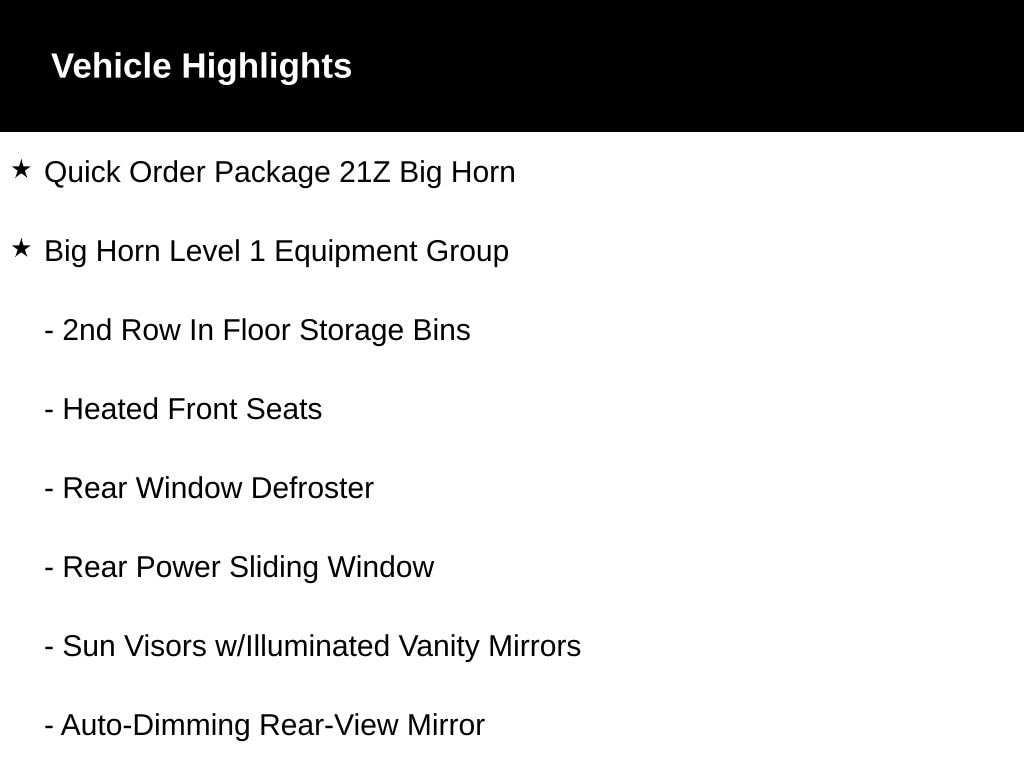 Vehicle Highlights

★ Quick Order Package 21Z Big Horn

★ Big Horn Level 1 Equipment Group

- 2nd Row In Floor Storage Bins

- Heated Front Seats

- Rear Window Defroster

- Rear Power Sliding Window

- Sun Visors w/Illuminated Vanity Mirrors

- Auto-Dimming Rear-View Mirror